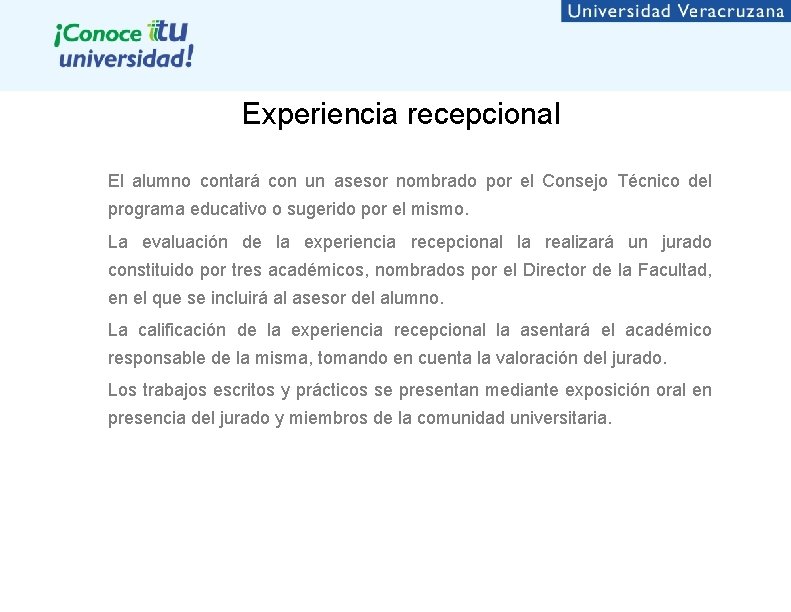 ¡Conoce tu universidad!

Universidad Veracruzana

Experiencia recepcional

El alumno contará con un asesor nombrado por el Consejo Técnico del programa educativo o sugerido por el mismo.

La evaluación de la experiencia recepcional la realizará un jurado constituido por tres académicos, nombrados por el Director de la Facultad, en el que se incluirá al asesor del alumno.

La calificación de la experiencia recepcional la asentará el académico responsable de la misma, tomando en cuenta la valoración del jurado.

Los trabajos escritos y prácticos se presentan mediante exposición oral en presencia del jurado y miembros de la comunidad universitaria.